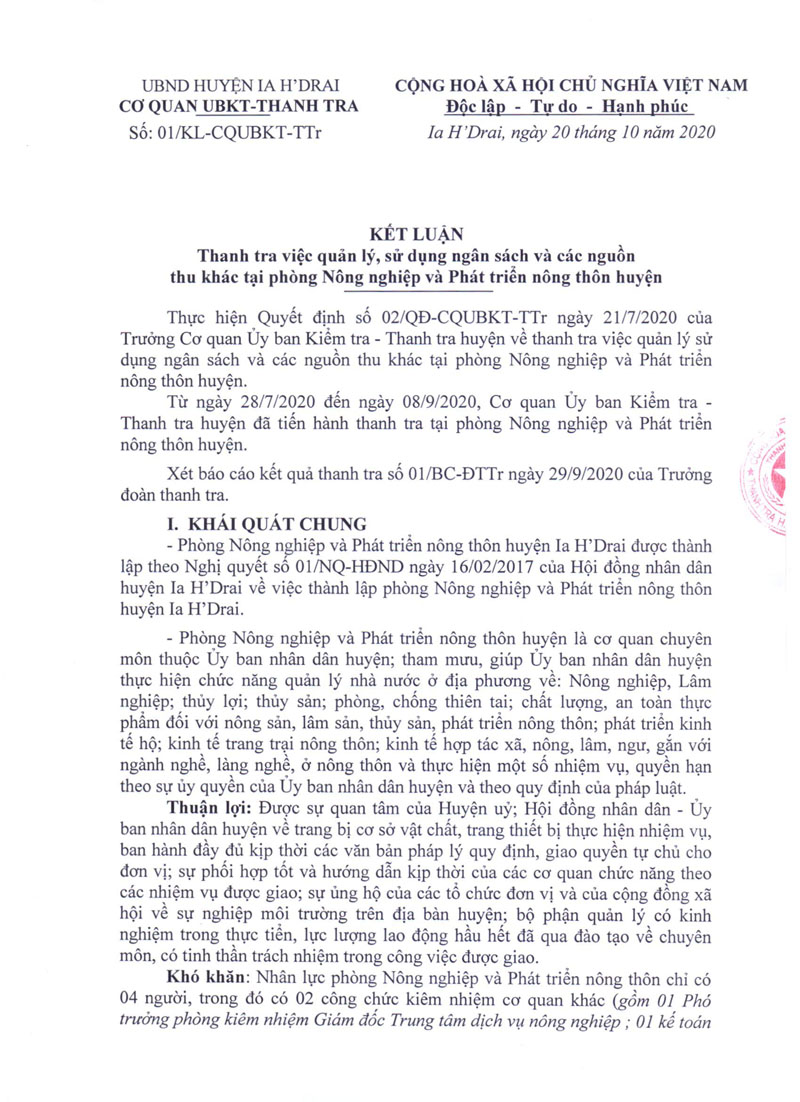 UBND HUYỆN IA H'DRAI
CƠ QUAN UBKT-THANH TRA
Số: 01/KL-CQUBKT-TTr

CỘNG HOÀ XÃ HỘI CHỦ NGHĨA VIỆT NAM
Độc lập - Tự do - Hạnh phúc
Ia H'Drai, ngày 20 tháng 10 năm 2020

KẾT LUẬN
Thanh tra việc quản lý, sử dụng ngân sách và các nguồn thu khác tại phòng Nông nghiệp và Phát triển nông thôn huyện

Thực hiện Quyết định số 02/QĐ-CQUBKT-TTr ngày 21/7/2020 của Trưởng Cơ quan Ủy ban Kiểm tra - Thanh tra huyện về thanh tra việc quản lý sử dụng ngân sách và các nguồn thu khác tại phòng Nông nghiệp và Phát triển nông thôn huyện.

Từ ngày 28/7/2020 đến ngày 08/9/2020, Cơ quan Ủy ban Kiểm tra - Thanh tra huyện đã tiến hành thanh tra tại phòng Nông nghiệp và Phát triển nông thôn huyện.

Xét báo cáo kết quả thanh tra số 01/BC-ĐTTr ngày 29/9/2020 của Trưởng đoàn thanh tra.

I. KHÁI QUÁT CHUNG

- Phòng Nông nghiệp và Phát triển nông thôn huyện Ia H'Drai được thành lập theo Nghị quyết số 01/NQ-HĐND ngày 16/02/2017 của Hội đồng nhân dân huyện Ia H'Drai về việc thành lập phòng Nông nghiệp và Phát triển nông thôn huyện Ia H'Drai.

- Phòng Nông nghiệp và Phát triển nông thôn huyện là cơ quan chuyên môn thuộc Ủy ban nhân dân huyện; tham mưu, giúp Ủy ban nhân dân huyện thực hiện chức năng quản lý nhà nước ở địa phương về: Nông nghiệp, Lâm nghiệp; thủy lợi; thủy sản; phòng, chống thiên tai; chất lượng, an toàn thực phẩm đối với nông sản, lâm sản, thủy sản, phát triển nông thôn; phát triển kinh tế hộ; kinh tế trang trại nông thôn; kinh tế hợp tác xã, nông, lâm, ngư, gắn với ngành nghề, làng nghề, ở nông thôn và thực hiện một số nhiệm vụ, quyền hạn theo sự ủy quyền của Ủy ban nhân dân huyện và theo quy định của pháp luật.

Thuận lợi: Được sự quan tâm của Huyện uỷ; Hội đồng nhân dân - Ủy ban nhân dân huyện về trang bị cơ sở vật chất, trang thiết bị thực hiện nhiệm vụ, ban hành đầy đủ kịp thời các văn bản pháp lý quy định, giao quyền tự chủ cho đơn vị; sự phối hợp tốt và hướng dẫn kịp thời của các cơ quan chức năng theo các nhiệm vụ được giao; sự ủng hộ của các tổ chức đơn vị và của cộng đồng xã hội về sự nghiệp môi trường trên địa bàn huyện; bộ phận quản lý có kinh nghiệm trong thực tiễn, lực lượng lao động hầu hết đã qua đào tạo về chuyên môn, có tinh thần trách nhiệm trong công việc được giao.

Khó khăn: Nhân lực phòng Nông nghiệp và Phát triển nông thôn chỉ có 04 người, trong đó có 02 công chức kiêm nhiệm cơ quan khác (gồm 01 Phó trưởng phòng kiêm nhiệm Giám đốc Trung tâm dịch vụ nông nghiệp ; 01 kế toán